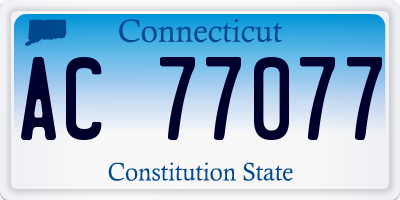 Connecticut

AC 77077

Constitution State